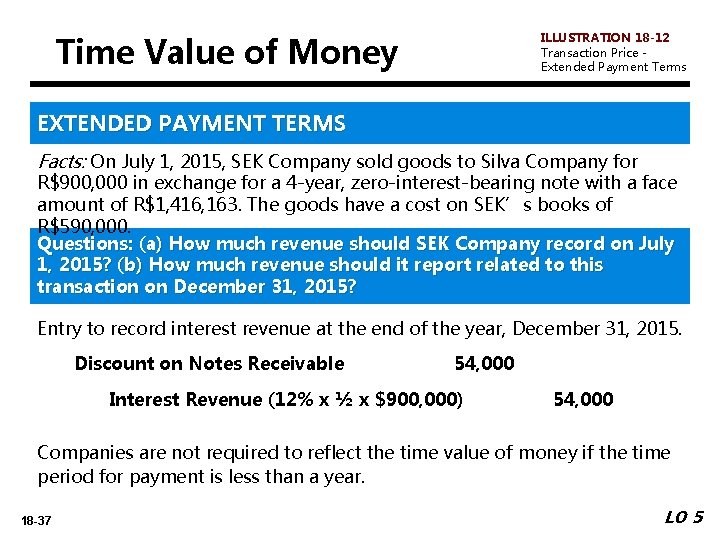 Time Value of Money

ILLUSTRATION 18-12
Transaction Price -
Extended Payment Terms

EXTENDED PAYMENT TERMS

Facts: On July 1, 2015, SEK Company sold goods to Silva Company for R$900,000 in exchange for a 4-year, zero-interest-bearing note with a face amount of R$1,416,163. The goods have a cost on SEK' s books of R$590,000.

Questions: (a) How much revenue should SEK Company record on July 1, 2015? (b) How much revenue should it report related to this transaction on December 31, 2015?

Entry to record interest revenue at the end of the year, December 31, 2015.

Discount on Notes Receivable 54,000

Interest Revenue (12% x ½ x $900,000) 54,000

Companies are not required to reflect the time value of money if the time period for payment is less than a year.

18-37

LO 5